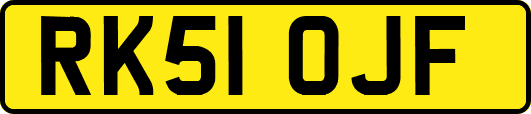 RK51 OJF